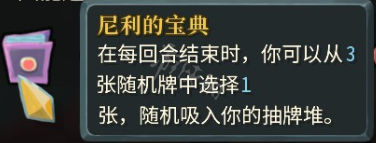 尼利的宝典

在每回合结束时，你可以从3张随机牌中选择1张，随机吸入你的抽牌堆。